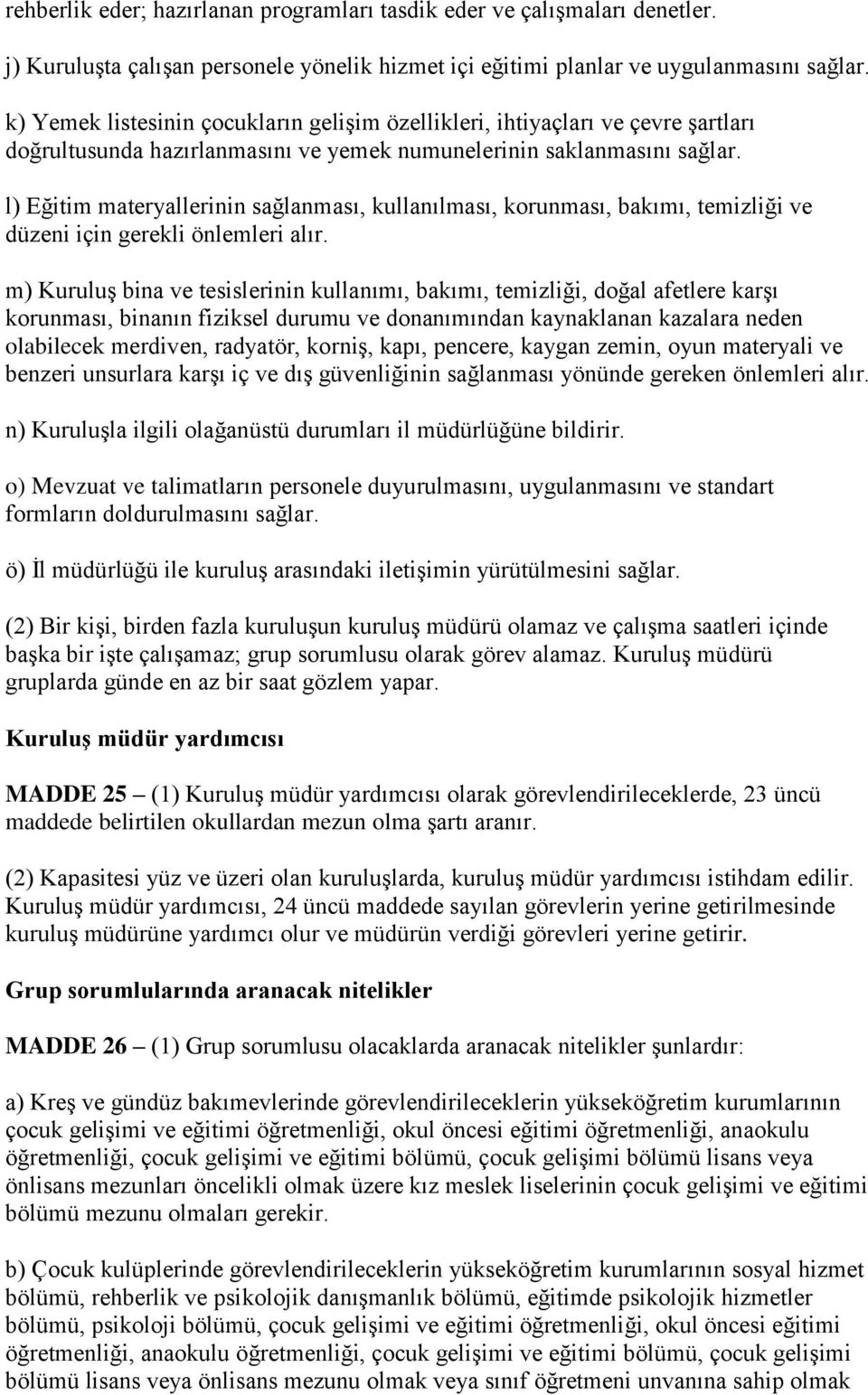 rehberlik eder; hazırlanan programları tasdik eder ve çalışmaları denetler.

j) Kuruluşta çalışan personele yönelik hizmet içi eğitimi planlar ve uygulanmasını sağlar.

k) Yemek listesinin çocukların gelişim özellikleri, ihtiyaçları ve çevre şartları doğrultusunda hazırlanmasını ve yemek numunelerinin saklanmasını sağlar.

l) Eğitim materyallerinin sağlanması, kullanılması, korunması, bakımı, temizliği ve düzeni için gerekli önlemleri alır.

m) Kuruluş bina ve tesislerinin kullanımı, bakımı, temizliği, doğal afetlere karşı korunması, binanın fiziksel durumu ve donanımından kaynaklanan kazalara neden olabilecek merdiven, radyatör, korniş, kapı, pencere, kaygan zemin, oyun materyali ve benzeri unsurlara karşı iç ve dış güvenliğinin sağlanması yönünde gereken önlemleri alır.

n) Kuruluşla ilgili olağanüstü durumları il müdürlüğüne bildirir.

o) Mevzuat ve talimatların personele duyurulmasını, uygulanmasını ve standart formların doldurulmasını sağlar.

ö) İl müdürlüğü ile kuruluş arasındaki iletişimin yürütülmesini sağlar.

(2) Bir kişi, birden fazla kuruluşun kuruluş müdürü olamaz ve çalışma saatleri içinde başka bir işte çalışamaz; grup sorumlusu olarak görev alamaz. Kuruluş müdürü gruplarda günde en az bir saat gözlem yapar.

Kuruluş müdür yardımcısı

MADDE 25 – (1) Kuruluş müdür yardımcısı olarak görevlendirileceklerde, 23 üncü maddede belirtilen okullardan mezun olma şartı aranır.

(2) Kapasitesi yüz ve üzeri olan kuruluşlarda, kuruluş müdür yardımcısı istihdam edilir. Kuruluş müdür yardımcısı, 24 üncü maddede sayılan görevlerin yerine getirilmesinde kuruluş müdürüne yardımcı olur ve müdürün verdiği görevleri yerine getirir.

Grup sorumlularında aranacak nitelikler

MADDE 26 – (1) Grup sorumlusu olacaklarda aranacak nitelikler şunlardır:

a) Kreş ve gündüz bakımevlerinde görevlendirileceklerin yükseköğretim kurumlarının çocuk gelişimi ve eğitimi öğretmenliği, okul öncesi eğitimi öğretmenliği, anaokulu öğretmenliği, çocuk gelişimi ve eğitimi bölümü, çocuk gelişimi bölümü lisans veya önlisans mezunları öncelikli olmak üzere kız meslek liselerinin çocuk gelişimi ve eğitimi bölümü mezunu olmaları gerekir.

b) Çocuk kulüplerinde görevlendirileceklerin yükseköğretim kurumlarının sosyal hizmet bölümü, rehberlik ve psikolojik danışmanlık bölümü, eğitimde psikolojik hizmetler bölümü, psikoloji bölümü, çocuk gelişimi ve eğitimi öğretmenliği, okul öncesi eğitimi öğretmenliği, anaokulu öğretmenliği, çocuk gelişimi ve eğitimi bölümü, çocuk gelişimi bölümü lisans veya önlisans mezunu olmak veya sınıf öğretmeni unvanına sahip olmak